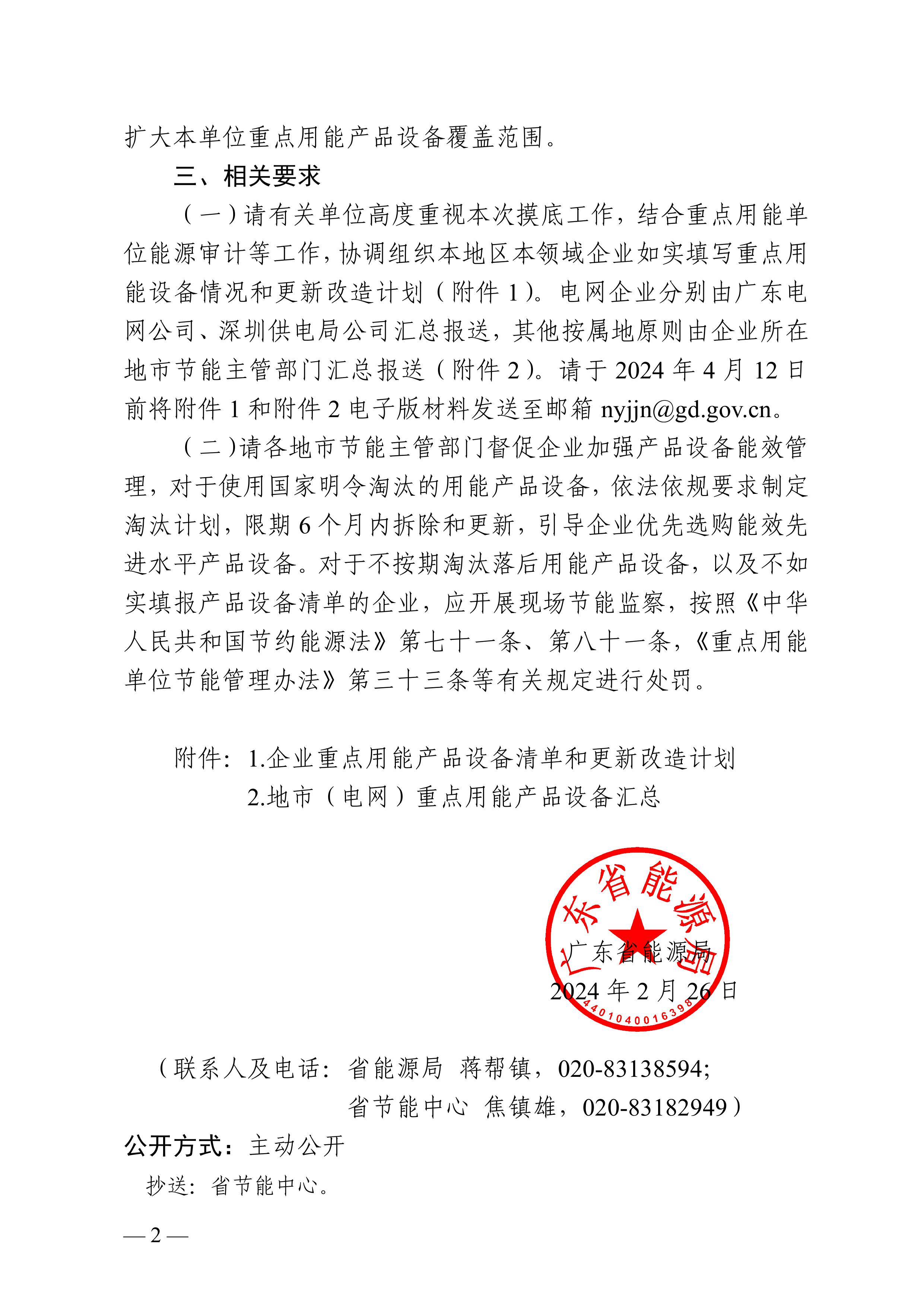 扩大本单位重点用能产品设备覆盖范围。

三、相关要求

（一）请有关单位高度重视本次摸底工作，结合重点用能单位能源审计等工作，协调组织本地区本领域企业如实填写重点用能设备情况和更新改造计划（附件 1）。电网企业分别由广东电网公司、深圳供电局公司汇总报送，其他按属地原则由企业所在地市节能主管部门汇总报送（附件 2）。请于 2024 年 4 月 12 日前将附件 1 和附件 2 电子版材料发送至邮箱 nyjjn@gd.gov.cn。

（二）请各地市节能主管部门督促企业加强产品设备能效管理，对于使用国家明令淘汰的用能产品设备，依法依规要求制定淘汰计划，限期 6 个月内拆除和更新，引导企业优先选购能效先进水平产品设备。对于不按期淘汰落后用能产品设备，以及不如实填报产品设备清单的企业，应开展现场节能监察，按照《中华人民共和国节约能源法》第七十一条、第八十一条，《重点用能单位节能管理办法》第三十三条等有关规定进行处罚。

附件：1.企业重点用能产品设备清单和更新改造计划
2.地市（电网）重点用能产品设备汇总

广东省能源局
4401040016398
广东省能源局
2024 年 2 月 26 日

（联系人及电话：省能源局 蒋帮镇，020-83138594；
省节能中心 焦镇雄，020-83182949）

公开方式：主动公开

抄送：省节能中心。

— 2 —